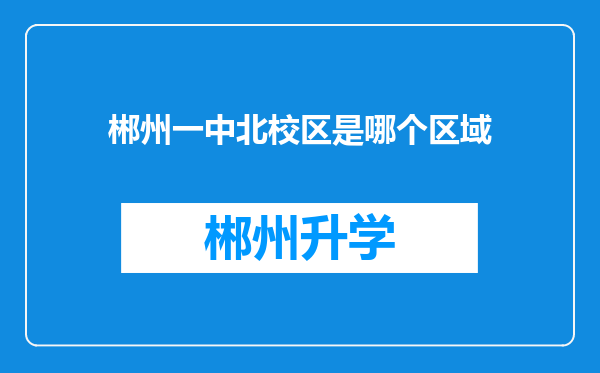 郴州一中北校区是哪个区域

郴州升学